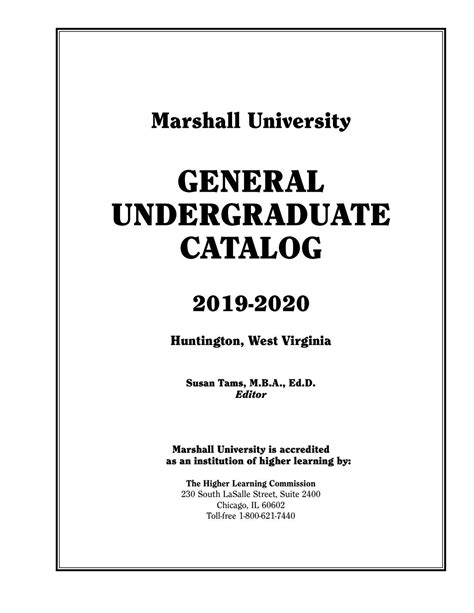 Marshall University

GENERAL UNDERGRADUATE CATALOG

2019-2020

Huntington, West Virginia

Susan Tams, M.B.A., Ed.D.
Editor

Marshall University is accredited as an institution of higher learning by:

The Higher Learning Commission
230 South LaSalle Street, Suite 2400
Chicago, IL 60602
Toll-free 1-800-621-7440